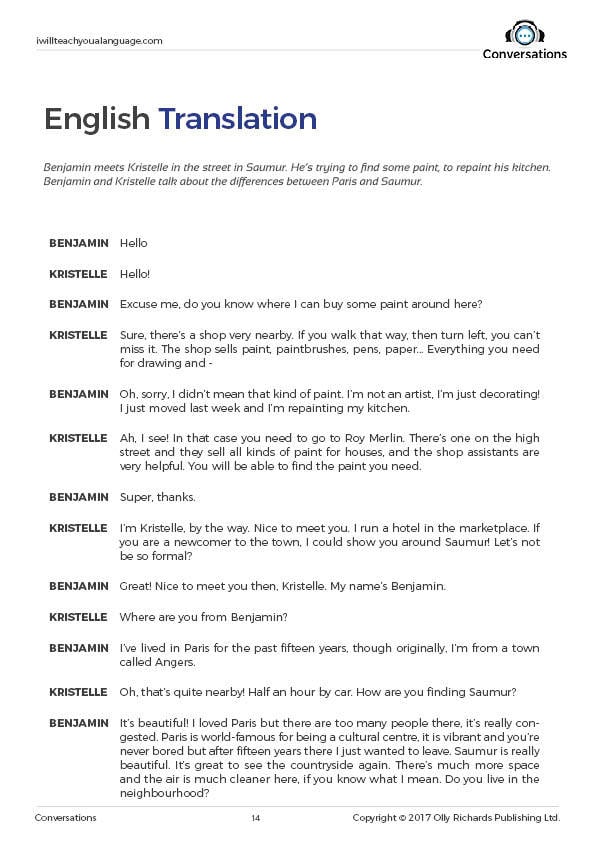 iwillteachyoualanguage.com

Conversations

English Translation

Benjamin meets Kristelle in the street in Saumur. He's trying to find some paint, to repaint his kitchen. Benjamin and Kristelle talk about the differences between Paris and Saumur.

BENJAMIN Hello

KRISTELLE Hello!

BENJAMIN Excuse me, do you know where I can buy some paint around here?

KRISTELLE Sure, there's a shop very nearby. If you walk that way, then turn left, you can't miss it. The shop sells paint, paintbrushes, pens, paper... Everything you need for drawing and -

BENJAMIN Oh, sorry, I didn't mean that kind of paint. I'm not an artist, I'm just decorating! I just moved last week and I'm repainting my kitchen.

KRISTELLE Ah, I see! In that case you need to go to Roy Merlin. There's one on the high street and they sell all kinds of paint for houses, and the shop assistants are very helpful. You will be able to find the paint you need.

BENJAMIN Super, thanks.

KRISTELLE I'm Kristelle, by the way. Nice to meet you. I run a hotel in the marketplace. If you are a newcomer to the town, I could show you around Saumur! Let's not be so formal?

BENJAMIN Great! Nice to meet you then, Kristelle. My name's Benjamin.

KRISTELLE Where are you from Benjamin?

BENJAMIN I've lived in Paris for the past fifteen years, though originally, I'm from a town called Angers.

KRISTELLE Oh, that's quite nearby! Half an hour by car. How are you finding Saumur?

BENJAMIN It's beautiful! I loved Paris but there are too many people there, it's really congested. Paris is world-famous for being a cultural centre, it is vibrant and you're never bored but after fifteen years there I just wanted to leave. Saumur is really beautiful. It's great to see the countryside again. There's much more space and the air is much cleaner here, if you know what I mean. Do you live in the neighbourhood?

Conversations 14 Copyright © 2017 Olly Richards Publishing Ltd.